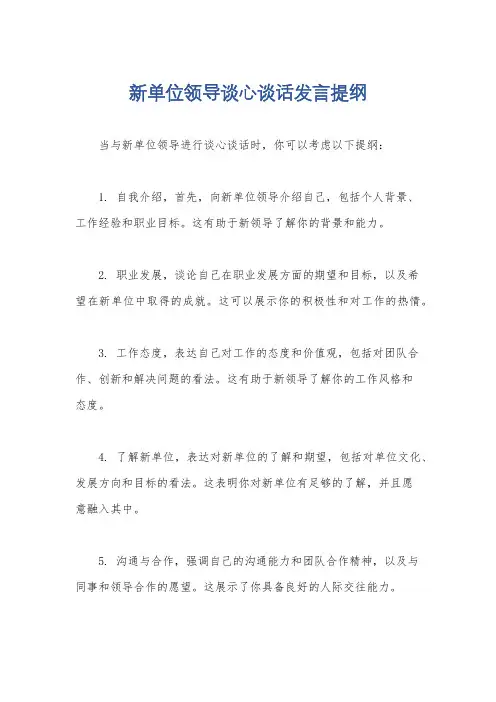 新单位领导谈心谈话发言提纲

当与新单位领导进行谈心谈话时，你可以考虑以下提纲：

1. 自我介绍，首先，向新单位领导介绍自己，包括个人背景、工作经验和职业目标。这有助于新领导了解你的背景和能力。

2. 职业发展，谈论自己在职业发展方面的期望和目标，以及希望在新单位中取得的成就。这可以展示你的积极性和对工作的热情。

3. 工作态度，表达自己对工作的态度和价值观，包括对团队合作、创新和解决问题的看法。这有助于新领导了解你的工作风格和态度。

4. 了解新单位，表达对新单位的了解和期望，包括对单位文化、发展方向和目标的看法。这表明你对新单位有足够的了解，并且愿意融入其中。

5. 沟通与合作，强调自己的沟通能力和团队合作精神，以及与同事和领导合作的愿望。这展示了你具备良好的人际交往能力。